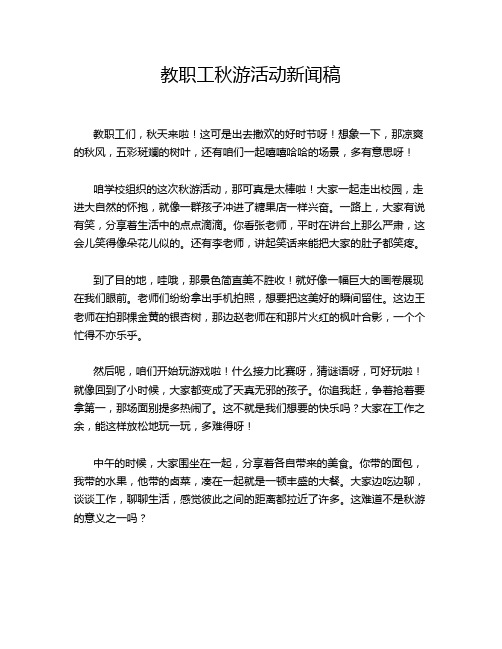 教职工秋游活动新闻稿

教职工们，秋天来啦！这可是出去撒欢的好时节呀！想象一下，那凉爽的秋风，五彩斑斓的树叶，还有咱们一起嘻嘻哈哈的场景，多有意思呀！

咱学校组织的这次秋游活动，那可真是太棒啦！大家一起走出校园，走进大自然的怀抱，就像一群孩子冲进了糖果店一样兴奋。一路上，大家有说有笑，分享着生活中的点点滴滴。你看张老师，平时在讲台上那么严肃，这会儿笑得像朵花儿似的。还有李老师，讲起笑话来能把大家的肚子都笑疼。

到了目的地，哇哦，那景色简直美不胜收！就好像一幅巨大的画卷展现在我们眼前。老师们纷纷拿出手机拍照，想要把这美好的瞬间留住。这边王老师在拍那棵金黄的银杏树，那边赵老师在和那片火红的枫叶合影，一个个忙得不亦乐乎。

然后呢，咱们开始玩游戏啦！什么接力比赛呀，猜谜语呀，可好玩啦！就像回到了小时候，大家都变成了天真无邪的孩子。你追我赶，争着抢着要拿第一，那场面别提多热闹了。这不就是我们想要的快乐吗？大家在工作之余，能这样放松地玩一玩，多难得呀！

中午的时候，大家围坐在一起，分享着各自带来的美食。你带的面包，我带的水果，他带的卤菜，凑在一起就是一顿丰盛的大餐。大家边吃边聊，谈谈工作，聊聊生活，感觉彼此之间的距离都拉近了许多。这难道不是秋游的意义之一吗？